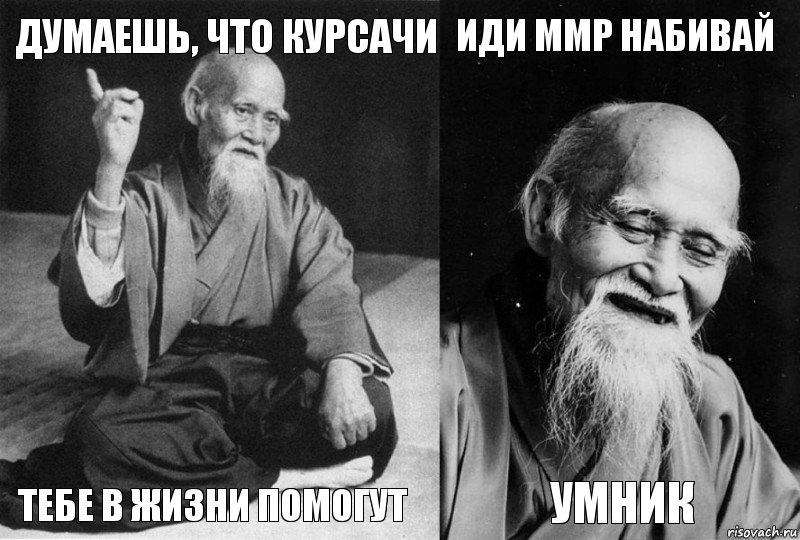 ДУМАЕШЬ, ЧТО КУРСАЧИ

ТЕБЕ В ЖИЗНИ ПОМОГУТ

ИДИ ММР НАБИВАЙ

УМНИК

risovach.ru